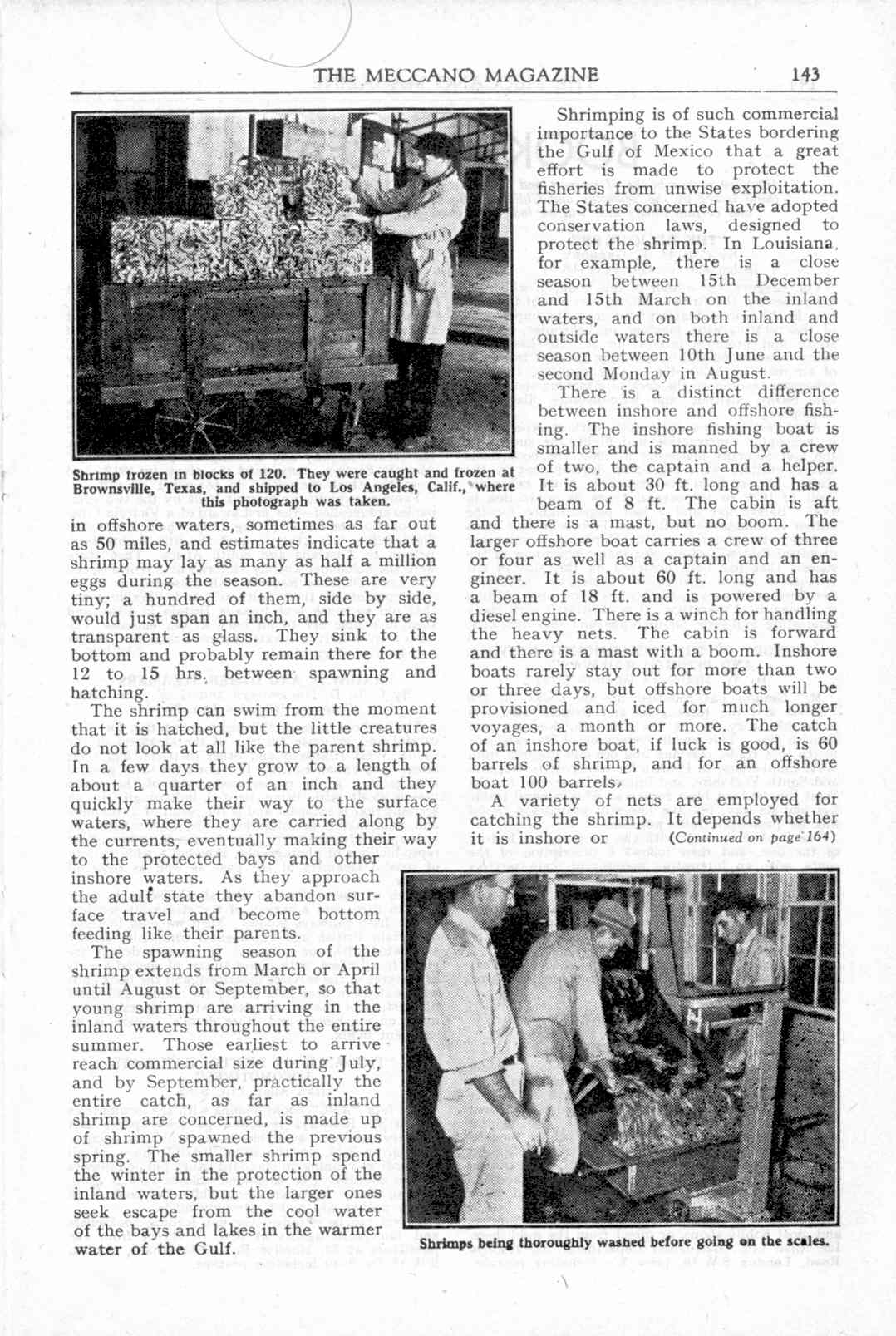 THE MECCANO MAGAZINE 143

Shrimp frozen in blocks of 120. They were caught and frozen at Brownsville, Texas, and shipped to Los Angeles, Calif., where this photograph was taken.

in offshore waters, sometimes as far out as 50 miles, and estimates indicate that a shrimp may lay as many as half a million eggs during the season. These are very tiny; a hundred of them, side by side, would just span an inch, and they are as transparent as glass. They sink to the bottom and probably remain there for the 12 to 15 hrs. between spawning and hatching.

The shrimp can swim from the moment that it is hatched, but the little creatures do not look at all like the parent shrimp. In a few days they grow to a length of about a quarter of an inch and they quickly make their way to the surface waters, where they are carried along by the currents, eventually making their way to the protected bays and other inshore waters. As they approach the adult state they abandon surface travel and become bottom feeding like their parents.

The spawning season of the shrimp extends from March or April until August or September, so that young shrimp are arriving in the inland waters throughout the entire summer. Those earliest to arrive reach commercial size during July, and by September, practically the entire catch, as far as inland shrimp are concerned, is made up of shrimp spawned the previous spring. The smaller shrimp spend the winter in the protection of the inland waters, but the larger ones seek escape from the cool water of the bays and lakes in the warmer water of the Gulf.

Shrimping is of such commercial importance to the States bordering the Gulf of Mexico that a great effort is made to protect the fisheries from unwise exploitation. The States concerned have adopted conservation laws, designed to protect the shrimp. In Louisiana, for example, there is a close season between 15th December and 15th March on the inland waters, and on both inland and outside waters there is a close season between 10th June and the second Monday in August.

There is a distinct difference between inshore and offshore fishing. The inshore fishing boat is smaller and is manned by a crew of two, the captain and a helper. It is about 30 ft. long and has a beam of 8 ft. The cabin is aft and there is a mast, but no boom. The larger offshore boat carries a crew of three or four as well as a captain and an engineer. It is about 60 ft. long and has a beam of 18 ft. and is powered by a diesel engine. There is a winch for handling the heavy nets. The cabin is forward and there is a mast with a boom. Inshore boats rarely stay out for more than two or three days, but offshore boats will be provisioned and iced for much longer voyages, a month or more. The catch of an inshore boat, if luck is good, is 60 barrels of shrimp, and for an offshore boat 100 barrels.

A variety of nets are employed for catching the shrimp. It depends whether it is inshore or (Continued on page 164)

Shrimps being thoroughly washed before going on the scales.